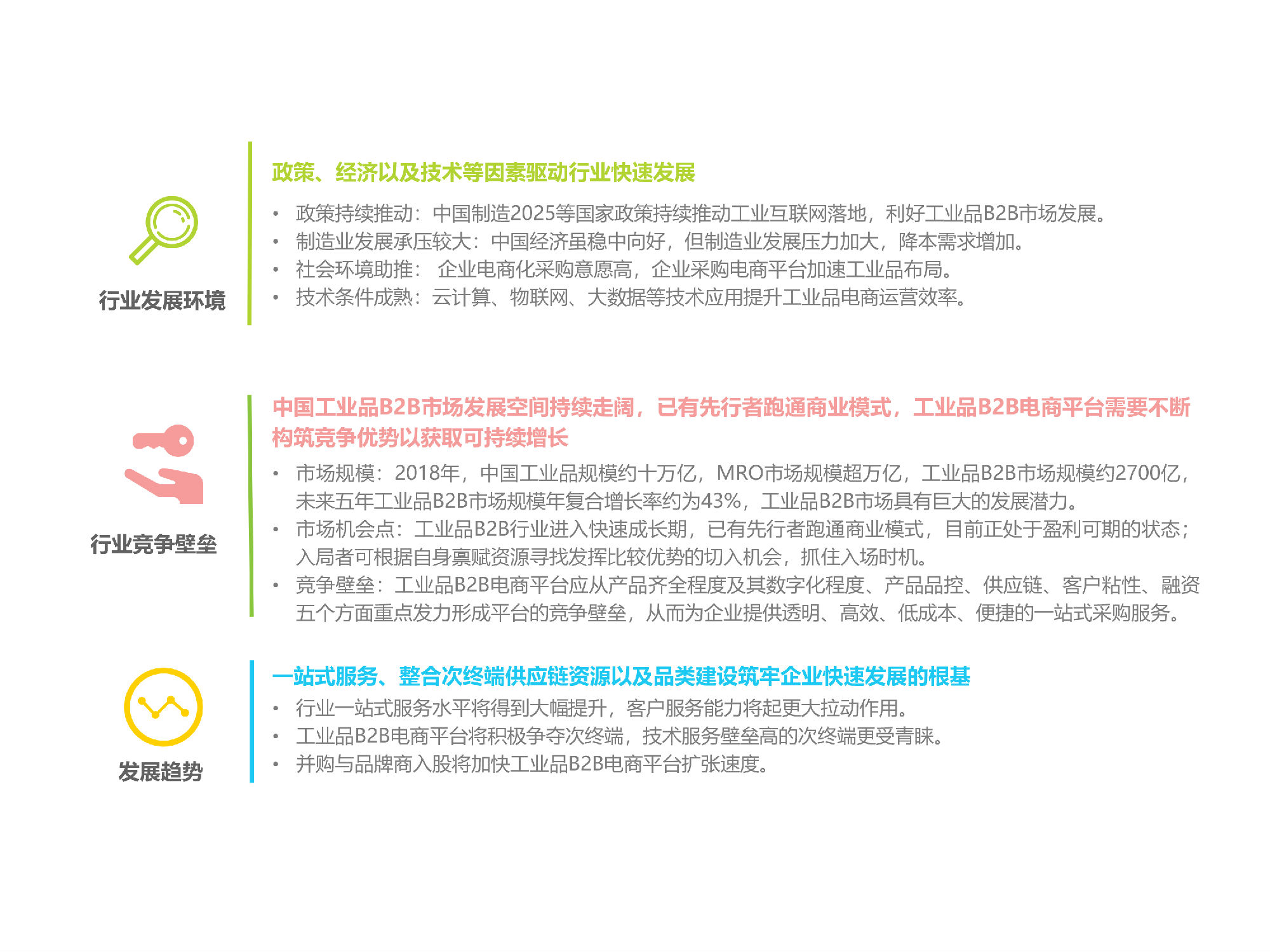 行业发展环境

政策、经济以及技术等因素驱动行业快速发展

• 政策持续推动：中国制造2025等国家政策持续推动工业互联网落地，利好工业品B2B市场发展。
• 制造业发展承压较大：中国经济虽稳中向好，但制造业发展压力加大，降本需求增加。
• 社会环境助推： 企业电商化采购意愿高，企业采购电商平台加速工业品布局。
• 技术条件成熟：云计算、物联网、大数据等技术应用提升工业品电商运营效率。

行业竞争壁垒

中国工业品B2B市场发展空间持续走阔，已有先行者跑通商业模式，工业品B2B电商平台需要不断构筑竞争优势以获取可持续增长

• 市场规模：2018年，中国工业品规模约十万亿，MRO市场规模超万亿，工业品B2B市场规模约2700亿，未来五年工业品B2B市场规模年复合增长率约为43%，工业品B2B市场具有巨大的发展潜力。
• 市场机会点：工业品B2B行业进入快速成长期，已有先行者跑通商业模式，目前正处于盈利可期的状态；入局者可根据自身禀赋资源寻找发挥比较优势的切入机会，抓住入场时机。
• 竞争壁垒：工业品B2B电商平台应从产品齐全程度及其数字化程度、产品品控、供应链、客户粘性、融资五个方面重点发力形成平台的竞争壁垒，从而为企业提供透明、高效、低成本、便捷的一站式采购服务。

发展趋势

一站式服务、整合次终端供应链资源以及品类建设筑牢企业快速发展的根基

• 行业一站式服务水平将得到大幅提升，客户服务能力将起更大拉动作用。
• 工业品B2B电商平台将积极争夺次终端，技术服务壁垒高的次终端更受青睐。
• 并购与品牌商入股将加快工业品B2B电商平台扩张速度。